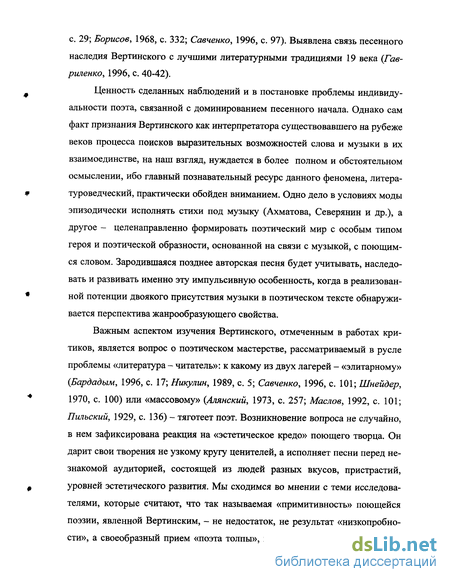 с. 29; Борисов, 1968, с. 332; Савченко, 1996, с. 97). Выявлена связь песенного наследия Вертинского с лучшими литературными традициями 19 века (Гавриленко, 1996, с. 40-42).

Ценность сделанных наблюдений и в постановке проблемы индивидуальности поэта, связанной с доминированием песенного начала. Однако сам факт признания Вертинского как интерпретатора существовавшего на рубеже веков процесса поисков выразительных возможностей слова и музыки в их взаимоединстве, на наш взгляд, нуждается в более полном и обстоятельном осмыслении, ибо главный познавательный ресурс данного феномена, литературоведческий, практически обойден вниманием. Одно дело в условиях моды эпизодически исполнять стихи под музыку (Ахматова, Северянин и др.), а другое – целенаправленно формировать поэтический мир с особым типом героя и поэтической образности, основанной на связи с музыкой, с поющимся словом. Зародившаяся позднее авторская песня будет учитывать, наследовать и развивать именно эту импульсивную особенность, когда в реализованной потенции двоякого присутствия музыки в поэтическом тексте обнаруживается перспектива жанрообразующего свойства.

Важным аспектом изучения Вертинского, отмеченным в работах критиков, является вопрос о поэтическом мастерстве, рассматриваемый в русле проблемы «литература – читатель»: к какому из двух лагерей – «элитарному» (Бардадым, 1996, с. 17; Никулин, 1989, с. 5; Савченко, 1996, с. 101; Шнейдер, 1970, с. 100) или «массовому» (Алянский, 1973, с. 257; Маслов, 1992, с. 101; Пильский, 1929, с. 136) – тяготеет поэт. Возникновение вопроса не случайно, в нем зафиксирована реакция на «эстетическое кредо» поющего творца. Он дарит свои творения не узкому кругу ценителей, а исполняет песни перед незнакомой аудиторией, состоящей из людей разных вкусов, пристрастий, уровней эстетического развития. Мы сходимся во мнении с теми исследователями, которые считают, что так называемая «примитивность» поющейся поэзии, явленной Вертинским, – не недостаток, не результат «низкопробности», а своеобразный прием «поэта толпы»,

dsLib.net
библиотека диссертаций